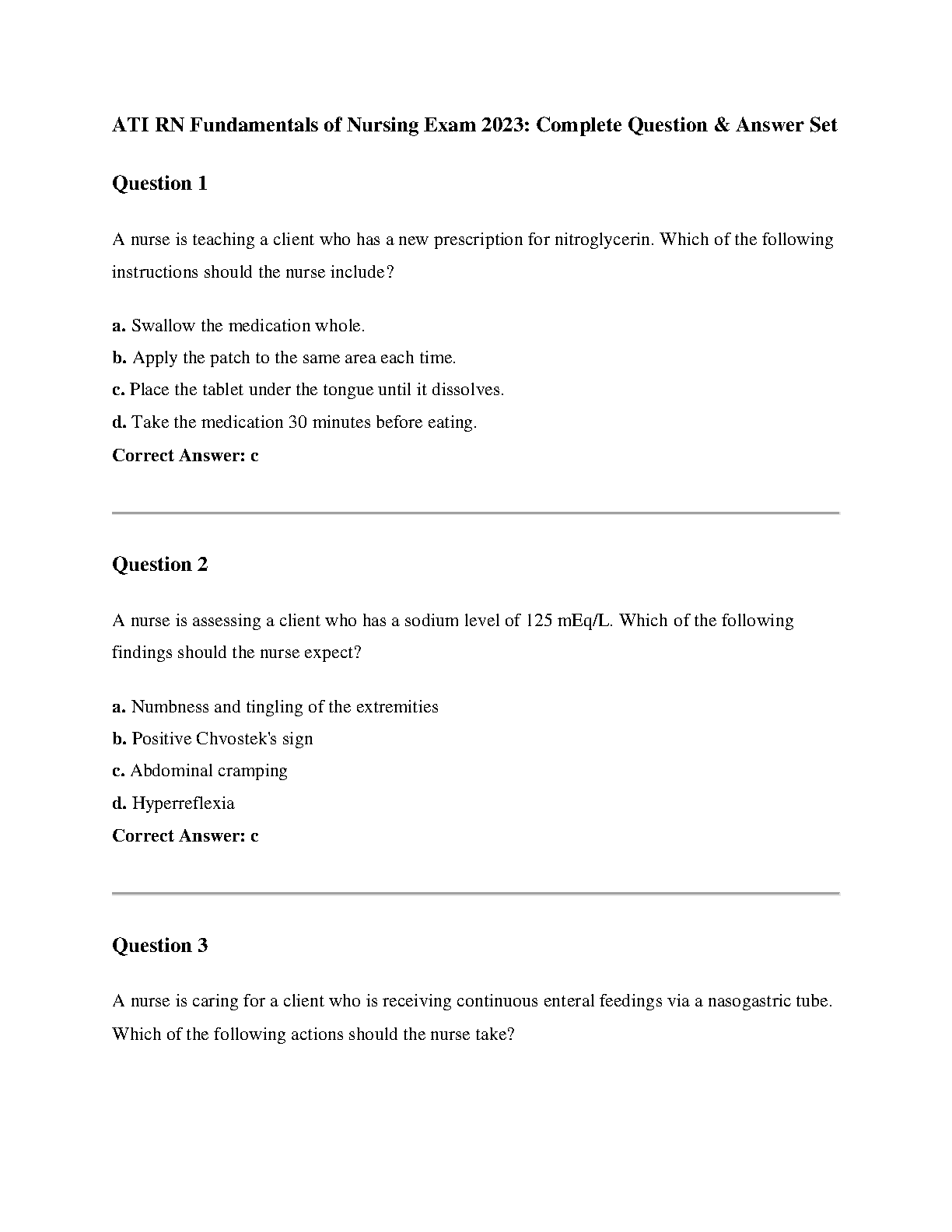 ATI RN Fundamentals of Nursing Exam 2023: Complete Question & Answer Set

Question 1

A nurse is teaching a client who has a new prescription for nitroglycerin. Which of the following instructions should the nurse include?

a. Swallow the medication whole.
b. Apply the patch to the same area each time.
c. Place the tablet under the tongue until it dissolves.
d. Take the medication 30 minutes before eating.
Correct Answer: c

Question 2

A nurse is assessing a client who has a sodium level of 125 mEq/L. Which of the following findings should the nurse expect?

a. Numbness and tingling of the extremities
b. Positive Chvostek's sign
c. Abdominal cramping
d. Hyperreflexia
Correct Answer: c

Question 3

A nurse is caring for a client who is receiving continuous enteral feedings via a nasogastric tube. Which of the following actions should the nurse take?